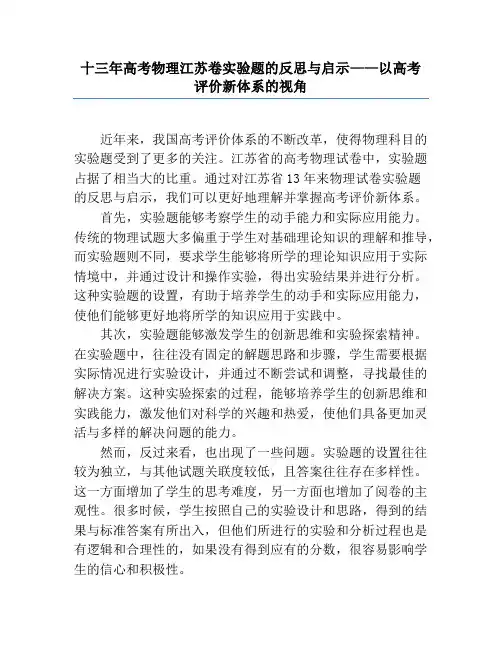 十三年高考物理江苏卷实验题的反思与启示——以高考评价新体系的视角

近年来，我国高考评价体系的不断改革，使得物理科目的实验题受到了更多的关注。江苏省的高考物理试卷中，实验题占据了相当大的比重。通过对江苏省 13 年来物理试卷实验题的反思与启示，我们可以更好地理解并掌握高考评价新体系。

首先，实验题能够考察学生的动手能力和实际应用能力。传统的物理试题大多偏重于学生对基础理论知识的理解和推导，而实验题则不同，要求学生能够将所学的理论知识应用于实际情境中，并通过设计和操作实验，得出实验结果并进行分析。这种实验题的设置，有助于培养学生的动手和实际应用能力，使他们能够更好地将所学的知识应用于实践中。

其次，实验题能够激发学生的创新思维和实验探索精神。在实验题中，往往没有固定的解题思路和步骤，学生需要根据实际情况进行实验设计，并通过不断尝试和调整，寻找最佳的解决方案。这种实验探索的过程，能够培养学生的创新思维和实践能力，激发他们对科学的兴趣和热爱，使他们具备更加灵活与多样的解决问题的能力。

然而，反过来看，也出现了一些问题。实验题的设置往往较为独立，与其他试题关联度较低，且答案往往存在多样性。这一方面增加了学生的思考难度，另一方面也增加了阅卷的主观性。很多时候，学生按照自己的实验设计和思路，得到的结果与标准答案有所出入，但他们所进行的实验和分析过程也是有逻辑和合理性的，如果没有得到应有的分数，很容易影响学生的信心和积极性。